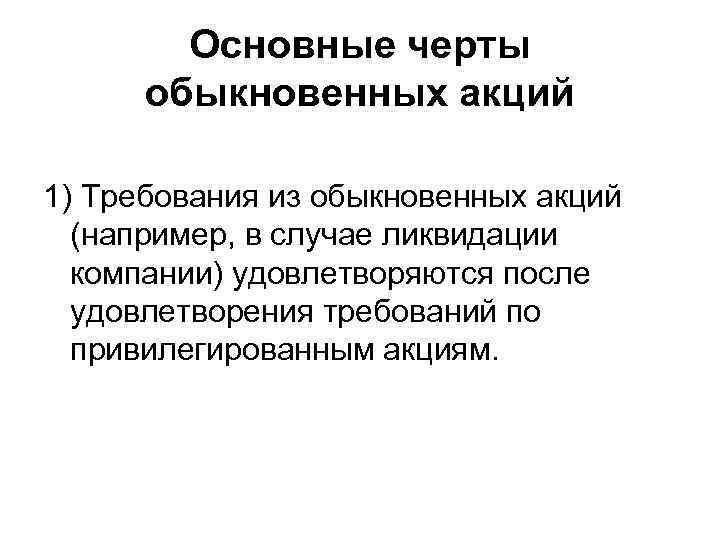 Основные черты обыкновенных акций

1) Требования из обыкновенных акций (например, в случае ликвидации компании) удовлетворяются после удовлетворения требований по привилегированным акциям.